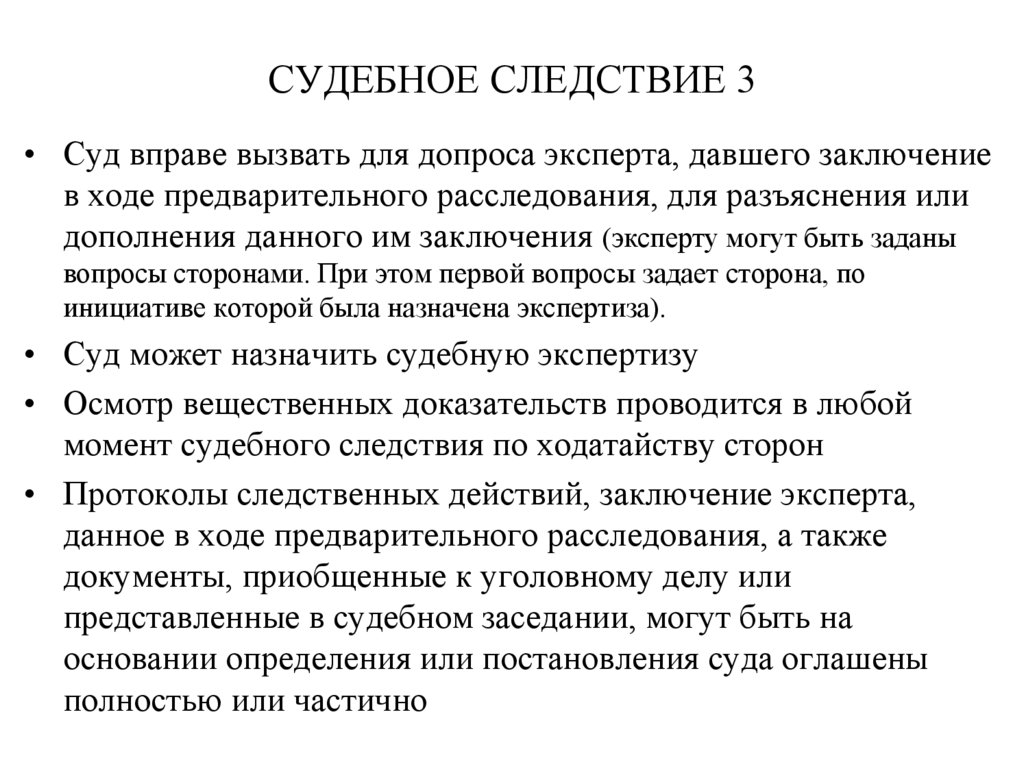 СУДЕБНОЕ СЛЕДСТВИЕ 3

• Суд вправе вызвать для допроса эксперта, давшего заключение в ходе предварительного расследования, для разъяснения или дополнения данного им заключения (эксперту могут быть заданы вопросы сторонами. При этом первой вопросы задает сторона, по инициативе которой была назначена экспертиза).

• Суд может назначить судебную экспертизу

• Осмотр вещественных доказательств проводится в любой момент судебного следствия по ходатайству сторон

• Протоколы следственных действий, заключение эксперта, данное в ходе предварительного расследования, а также документы, приобщенные к уголовному делу или представленные в судебном заседании, могут быть на основании определения или постановления суда оглашены полностью или частично